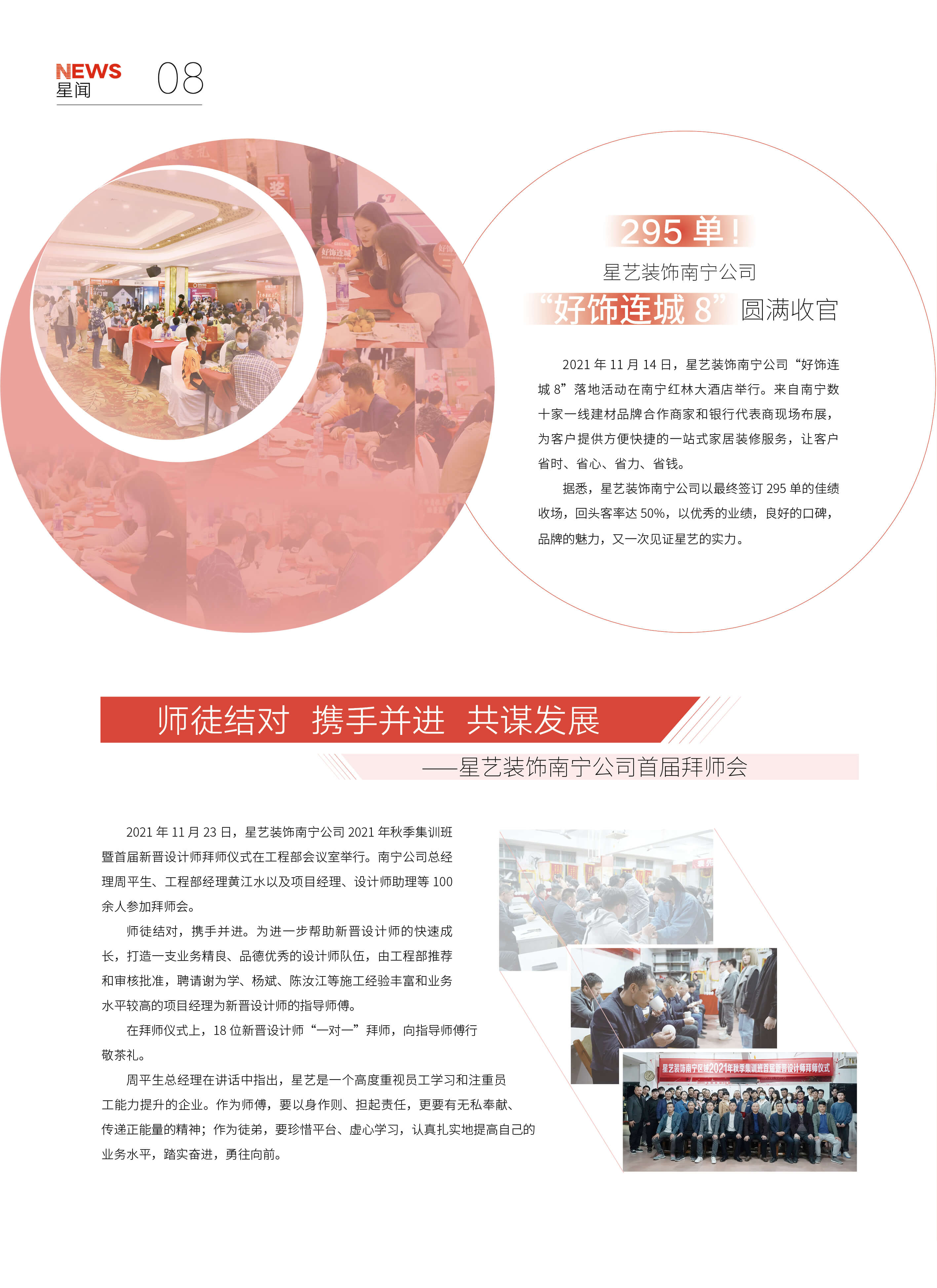 NEWS
星闻
08

295单！
星艺装饰南宁公司
“好饰连城8”圆满收官

2021年11月14日，星艺装饰南宁公司“好饰连城8”落地活动在南宁红林大酒店举行。来自南宁数十家一线建材品牌合作商家和银行代表商现场布展，为客户提供方便快捷的一站式家居装修服务，让客户省时、省心、省力、省钱。

据悉，星艺装饰南宁公司以最终签订295单的佳绩收场，回头客率达50%，以优秀的业绩，良好的口碑，品牌的魅力，又一次见证星艺的实力。

师徒结对 携手并进 共谋发展
——星艺装饰南宁公司首届拜师会

2021年11月23日，星艺装饰南宁公司2021年秋季集训班暨首届新晋设计师拜师仪式在工程部会议室举行。南宁公司总经理周平生、工程部经理黄江水以及项目经理、设计师助理等100余人参加拜师会。

师徒结对，携手并进。为进一步帮助新晋设计师的快速成长，打造一支业务精良、品德优秀的设计师队伍，由工程部推荐和审核批准，聘请谢为学、杨斌、陈汝江等施工经验丰富和业务水平较高的项目经理为新晋设计师的指导师傅。

在拜师仪式上，18位新晋设计师“一对一”拜师，向指导师傅行敬茶礼。

周平生总经理在讲话中指出，星艺是一个高度重视员工学习和注重员工能力提升的企业。作为师傅，要以身作则、担起责任，更要有无私奉献、传递正能量的精神；作为徒弟，要珍惜平台、虚心学习，认真扎实地提高自己的业务水平，踏实奋进，勇往向前。

星艺装饰南宁区域2021年秋季集训班首届新晋设计师拜师仪式